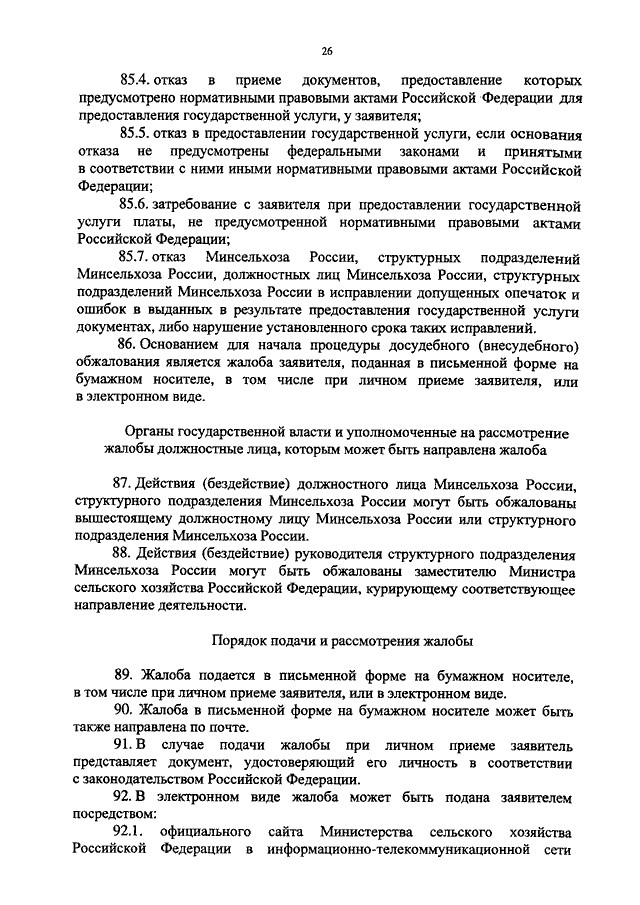 26

85.4. отказ в приеме документов, предоставление которых предусмотрено нормативными правовыми актами Российской Федерации для предоставления государственной услуги, у заявителя;

85.5. отказ в предоставлении государственной услуги, если основания отказа не предусмотрены федеральными законами и принятыми в соответствии с ними иными нормативными правовыми актами Российской Федерации;

85.6. затребование с заявителя при предоставлении государственной услуги платы, не предусмотренной нормативными правовыми актами Российской Федерации;

85.7. отказ Минсельхоза России, структурных подразделений Минсельхоза России, должностных лиц Минсельхоза России, структурных подразделений Минсельхоза России в исправлении допущенных опечаток и ошибок в выданных в результате предоставления государственной услуги документах, либо нарушение установленного срока таких исправлений.

86. Основанием для начала процедуры досудебного (внесудебного) обжалования является жалоба заявителя, поданная в письменной форме на бумажном носителе, в том числе при личном приеме заявителя, или в электронном виде.

Органы государственной власти и уполномоченные на рассмотрение жалобы должностные лица, которым может быть направлена жалоба

87. Действия (бездействие) должностного лица Минсельхоза России, структурного подразделения Минсельхоза России могут быть обжалованы вышестоящему должностному лицу Минсельхоза России или структурного подразделения Минсельхоза России.

88. Действия (бездействие) руководителя структурного подразделения Минсельхоза России могут быть обжалованы заместителю Министра сельского хозяйства Российской Федерации, курирующему соответствующее направление деятельности.

Порядок подачи и рассмотрения жалобы

89. Жалоба подается в письменной форме на бумажном носителе, в том числе при личном приеме заявителя, или в электронном виде.

90. Жалоба в письменной форме на бумажном носителе может быть также направлена по почте.

91. В случае подачи жалобы при личном приеме заявитель представляет документ, удостоверяющий его личность в соответствии с законодательством Российской Федерации.

92. В электронном виде жалоба может быть подана заявителем посредством:

92.1. официального сайта Министерства сельского хозяйства Российской Федерации в информационно-телекоммуникационной сети